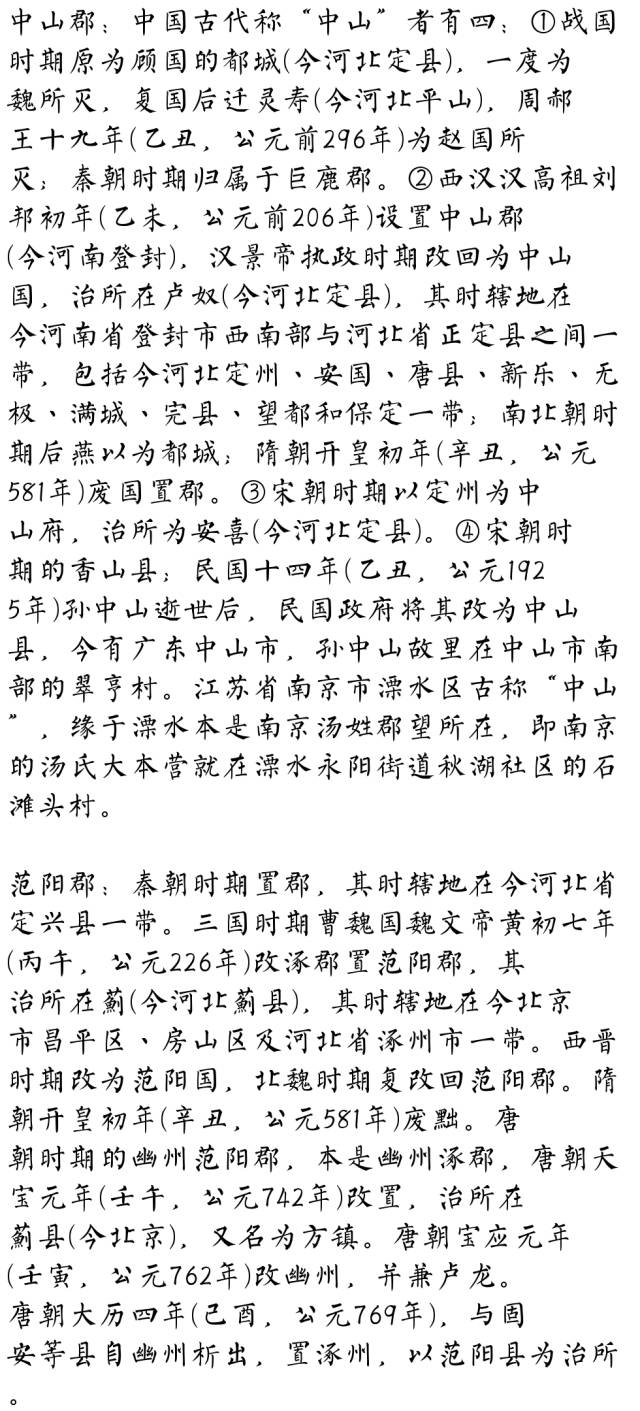 中山郡：中国古代称“中山”者有四：①战国时期原为顾国的都城(今河北定县)，一度为魏所灭，复国后迁灵寿(今河北平山)，周郝王十九年(乙丑，公元前296年)为赵国所灭；秦朝时期归属于巨鹿郡。②西汉汉高祖刘邦初年(乙未，公元前206年)设置中山郡(今河南登封)，汉景帝执政时期改回为中山国，治所在卢奴(今河北定县)，其时辖地在今河南省登封市西南部与河北省正定县之间一带，包括今河北定州、安国、唐县、新乐、无极、满城、完县、望都和保定一带；南北朝时期后燕以为都城；隋朝开皇初年(辛丑，公元581年)废国置郡。③宋朝时期以定州为中山府，治所为安喜(今河北定县)。④宋朝时期的香山县；民国十四年(乙丑，公元1925年)孙中山逝世后，民国政府将其改为中山县，今有广东中山市，孙中山故里在中山市南部的翠亨村。江苏省南京市溧水区古称“中山”，缘于溧水本是南京汤姓郡望所在，即南京的汤氏大本营就在溧水永阳街道秋湖社区的石滩头村。

范阳郡：秦朝时期置郡，其时辖地在今河北省定兴县一带。三国时期曹魏国魏文帝黄初七年(丙午，公元226年)改涿郡置范阳郡，其治所在蓟(今河北蓟县)，其时辖地在今北京市昌平区、房山区及河北省涿州市一带。西晋时期改为范阳国，北魏时期复改回范阳郡。隋朝开皇初年(辛丑，公元581年)废黜。唐朝时期的幽州范阳郡，本是幽州涿郡，唐朝天宝元年(壬午，公元742年)改置，治所在蓟县(今北京)，又名为方镇。唐朝宝应元年(壬寅，公元762年)改幽州，并兼卢龙。唐朝大历四年(己酉，公元769年)，与固安等县自幽州析出，置涿州，以范阳县为治所。